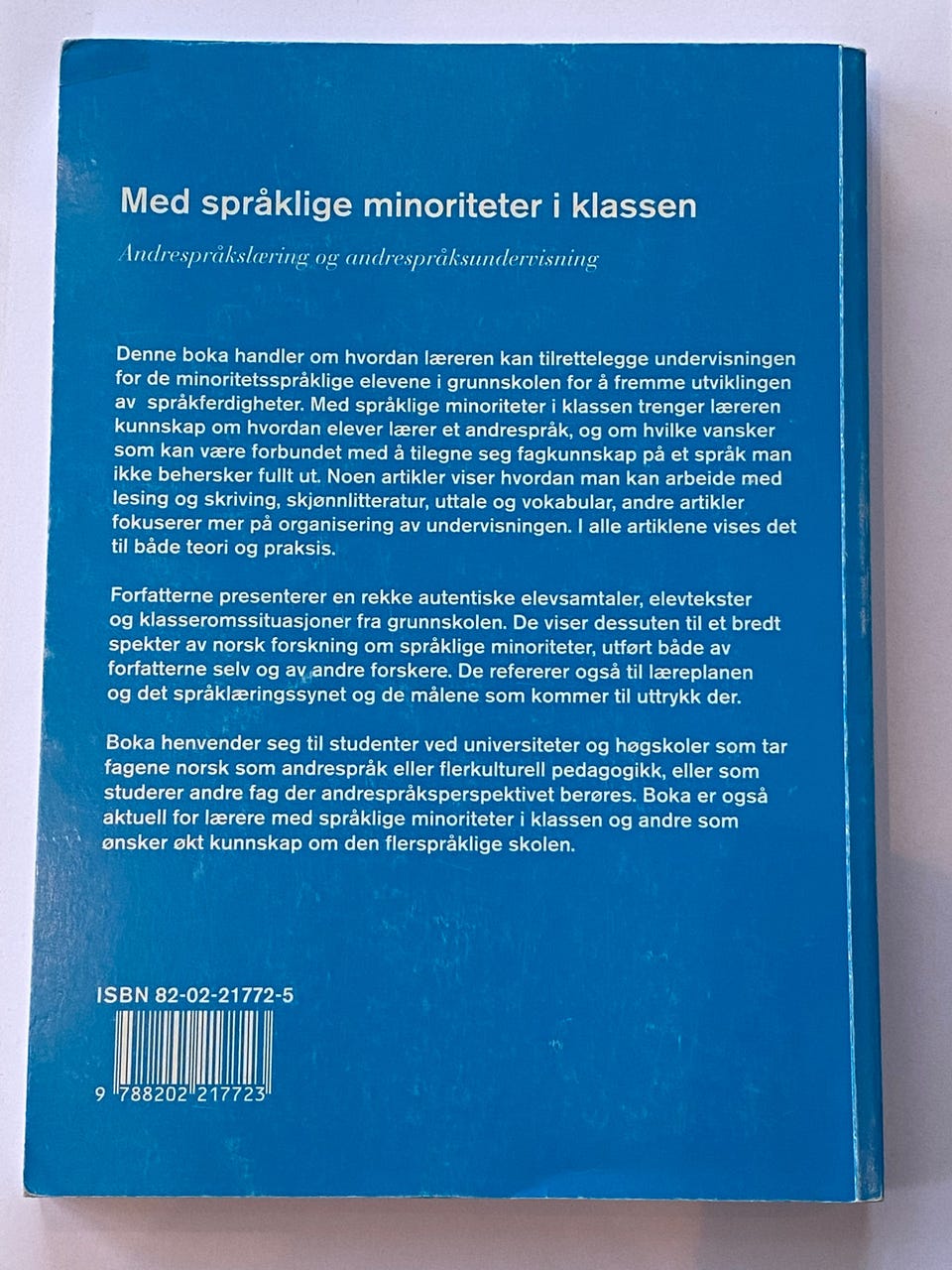 Med språklige minoriteter i klassen

Andrespråkslæring og andrespråksundervisning

Denne boka handler om hvordan læreren kan tilrettelegge undervisningen for de minoritetsspråklige elevene i grunnskolen for å fremme utviklingen av språkferdigheter. Med språklige minoriteter i klassen trenger læreren kunnskap om hvordan elever lærer et andrespråk, og om hvilke vansker som kan være forbundet med å tilegne seg fagkunnskap på et språk man ikke behersker fullt ut. Noen artikler viser hvordan man kan arbeide med lesing og skriving, skjønnlitteratur, uttale og vokabular, andre artikler fokuserer mer på organisering av undervisningen. I alle artiklene vises det til både teori og praksis.

Forfatterne presenterer en rekke autentiske elevsamtaler, elevtekster og klasseromssituasjoner fra grunnskolen. De viser dessuten til et bredt spekter av norsk forskning om språklige minoriteter, utført både av forfatterne selv og av andre forskere. De refererer også til læreplanen og det språklæringssynet og de målene som kommer til uttrykk der.

Boka henvender seg til studenter ved universiteter og høgskoler som tar fagene norsk som andrespråk eller flerkulturell pedagogikk, eller som studerer andre fag der andrespråksperspektivet berøres. Boka er også aktuell for lærere med språklige minoriteter i klassen og andre som ønsker økt kunnskap om den flerspråklige skolen.

ISBN 82-02-21772-5

9 788202 217723